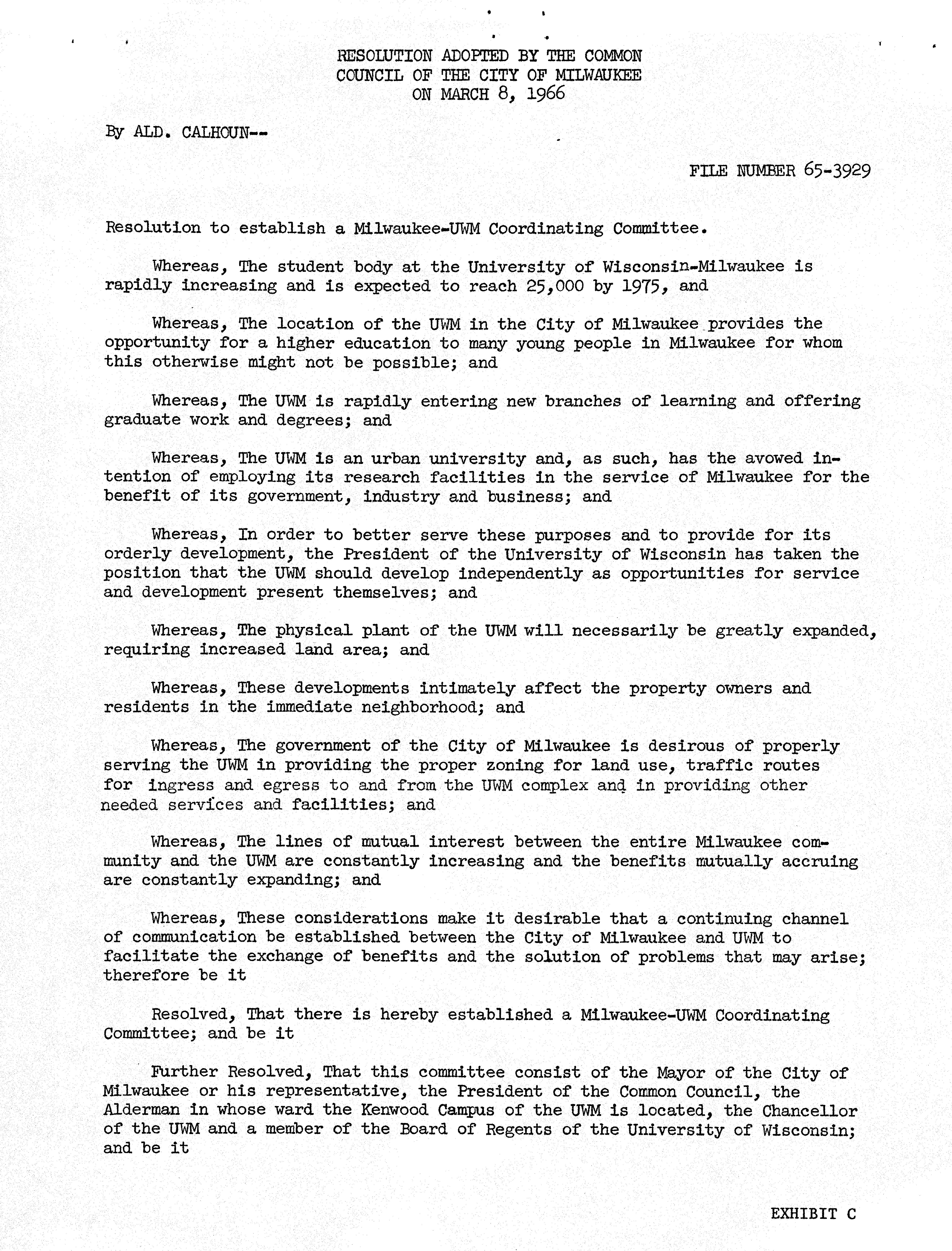 RESOLUTION ADOPTED BY THE COMMON
COUNCIL OF THE CITY OF MILWAUKEE
ON MARCH 8, 1966

By ALD. CALHOUN--

FILE NUMBER 65-3929

Resolution to establish a Milwaukee-UWM Coordinating Committee.

Whereas, The student body at the University of Wisconsin-Milwaukee is rapidly increasing and is expected to reach 25,000 by 1975, and

Whereas, The location of the UWM in the City of Milwaukee provides the opportunity for a higher education to many young people in Milwaukee for whom this otherwise might not be possible; and

Whereas, The UWM is rapidly entering new branches of learning and offering graduate work and degrees; and

Whereas, The UWM is an urban university and, as such, has the avowed intention of employing its research facilities in the service of Milwaukee for the benefit of its government, industry and business; and

Whereas, In order to better serve these purposes and to provide for its orderly development, the President of the University of Wisconsin has taken the position that the UWM should develop independently as opportunities for service and development present themselves; and

Whereas, The physical plant of the UWM will necessarily be greatly expanded, requiring increased land area; and

Whereas, These developments intimately affect the property owners and residents in the immediate neighborhood; and

Whereas, The government of the City of Milwaukee is desirous of properly serving the UWM in providing the proper zoning for land use, traffic routes for ingress and egress to and from the UWM complex and in providing other needed services and facilities; and

Whereas, The lines of mutual interest between the entire Milwaukee community and the UWM are constantly increasing and the benefits mutually accruing are constantly expanding; and

Whereas, These considerations make it desirable that a continuing channel of communication be established between the City of Milwaukee and UWM to facilitate the exchange of benefits and the solution of problems that may arise; therefore be it

Resolved, That there is hereby established a Milwaukee-UWM Coordinating Committee; and be it

Further Resolved, That this committee consist of the Mayor of the City of Milwaukee or his representative, the President of the Common Council, the Alderman in whose ward the Kenwood Campus of the UWM is located, the Chancellor of the UWM and a member of the Board of Regents of the University of Wisconsin; and be it

EXHIBIT C